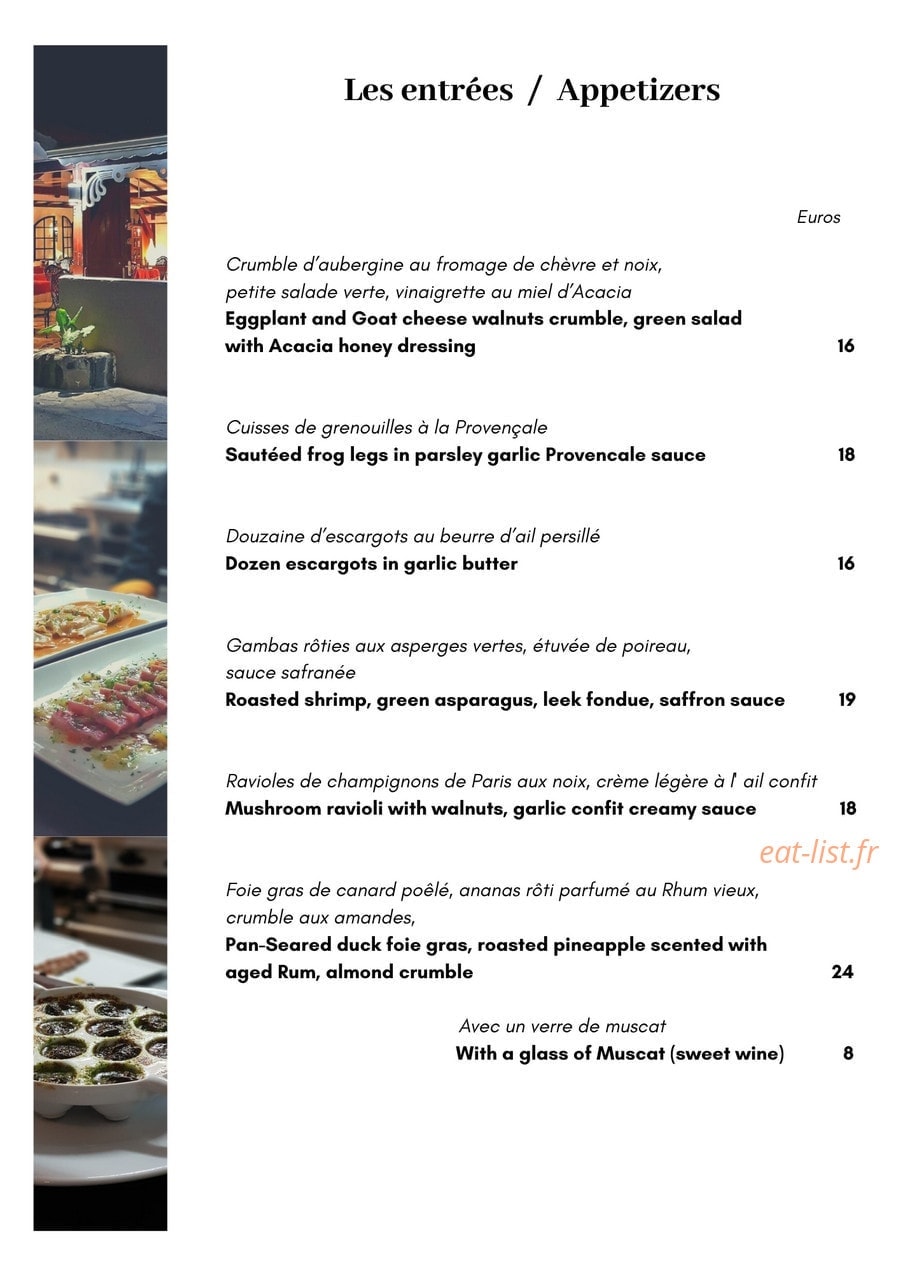 Les entrées / Appetizers

Euros

Crumble d'aubergine au fromage de chèvre et noix, petite salade verte, vinaigrette au miel d'Acacia
Eggplant and Goat cheese walnuts crumble, green salad with Acacia honey dressing 16

Cuisses de grenouilles à la Provençale
Sautéed frog legs in parsley garlic Provencale sauce 18

Douzaine d'escargots au beurre d'ail persillé
Dozen escargots in garlic butter 16

Gambas rôties aux asperges vertes, étuvée de poireau, sauce safranée
Roasted shrimp, green asparagus, leek fondue, saffron sauce 19

Ravioles de champignons de Paris aux noix, crème légère à l' ail confit
Mushroom ravioli with walnuts, garlic confit creamy sauce 18

Foie gras de canard poêlé, ananas rôti parfumé au Rhum vieux, crumble aux amandes,
Pan-Seared duck foie gras, roasted pineapple scented with aged Rum, almond crumble 24

Avec un verre de muscat
With a glass of Muscat (sweet wine) 8

eat-list.fr